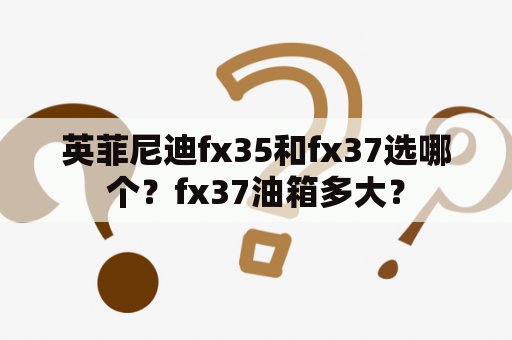 英菲尼迪fx35和fx37选哪个？fx37油箱多大？